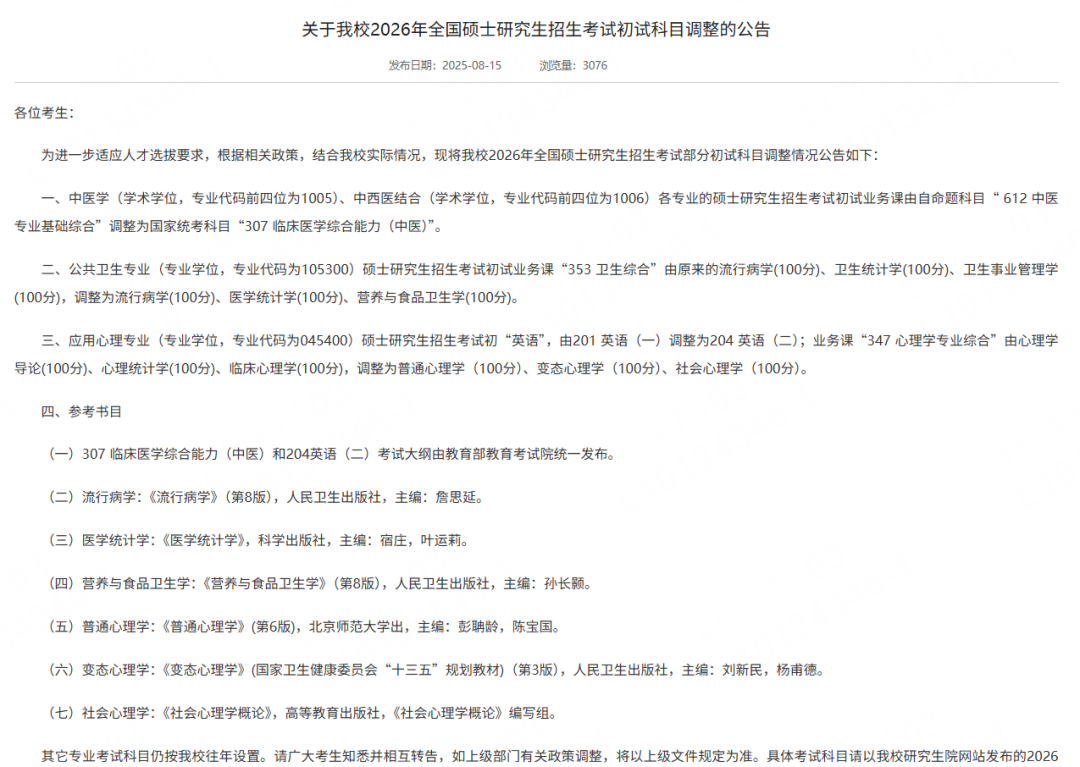 关于我校2026年全国硕士研究生招生考试初试科目调整的公告

发布日期：2025-08-15　　浏览量：3076

各位考生：

为进一步适应人才选拔要求，根据相关政策，结合我校实际情况，现将我校2026年全国硕士研究生招生考试部分初试科目调整情况公告如下：

一、中医学（学术学位，专业代码前四位为1005）、中西医结合（学术学位，专业代码前四位为1006）各专业的硕士研究生招生考试初试业务课由自命题科目“ 612 中医专业基础综合”调整为国家统考科目“307 临床医学综合能力（中医）”。

二、公共卫生专业（专业学位，专业代码为105300）硕士研究生招生考试初试业务课“353 卫生综合”由原来的流行病学(100分)、卫生统计学(100分)、卫生事业管理学(100分)，调整为流行病学(100分)、医学统计学(100分)、营养与食品卫生学(100分)。

三、应用心理专业（专业学位，专业代码为045400）硕士研究生招生考试初“英语”，由201 英语（一）调整为204 英语（二）；业务课“347 心理学专业综合”由心理学导论(100分)、心理统计学(100分)、临床心理学(100分)，调整为普通心理学（100分)、变态心理学（100分)、社会心理学（100分)。

四、参考书目

（一）307 临床医学综合能力（中医）和204英语（二）考试大纲由教育部教育考试院统一发布。

（二）流行病学：《流行病学》(第8版)，人民卫生出版社，主编：詹思延。

（三）医学统计学：《医学统计学》，科学出版社，主编：宿庄，叶运莉。

（四）营养与食品卫生学：《营养与食品卫生学》(第8版)，人民卫生出版社，主编：孙长颢。

（五）普通心理学：《普通心理学》(第6版)，北京师范大学出，主编：彭聃龄，陈宝国。

（六）变态心理学：《变态心理学》(国家卫生健康委员会“十三五”规划教材）(第3版)，人民卫生出版社，主编：刘新民，杨甫德。

（七）社会心理学：《社会心理学概论》，高等教育出版社，《社会心理学概论》编写组。

其它专业考试科目仍按我校往年设置。请广大考生知悉并相互转告，如上级部门有关政策调整，将以上级文件规定为准。具体考试科目请以我校研究生院网站发布的2026